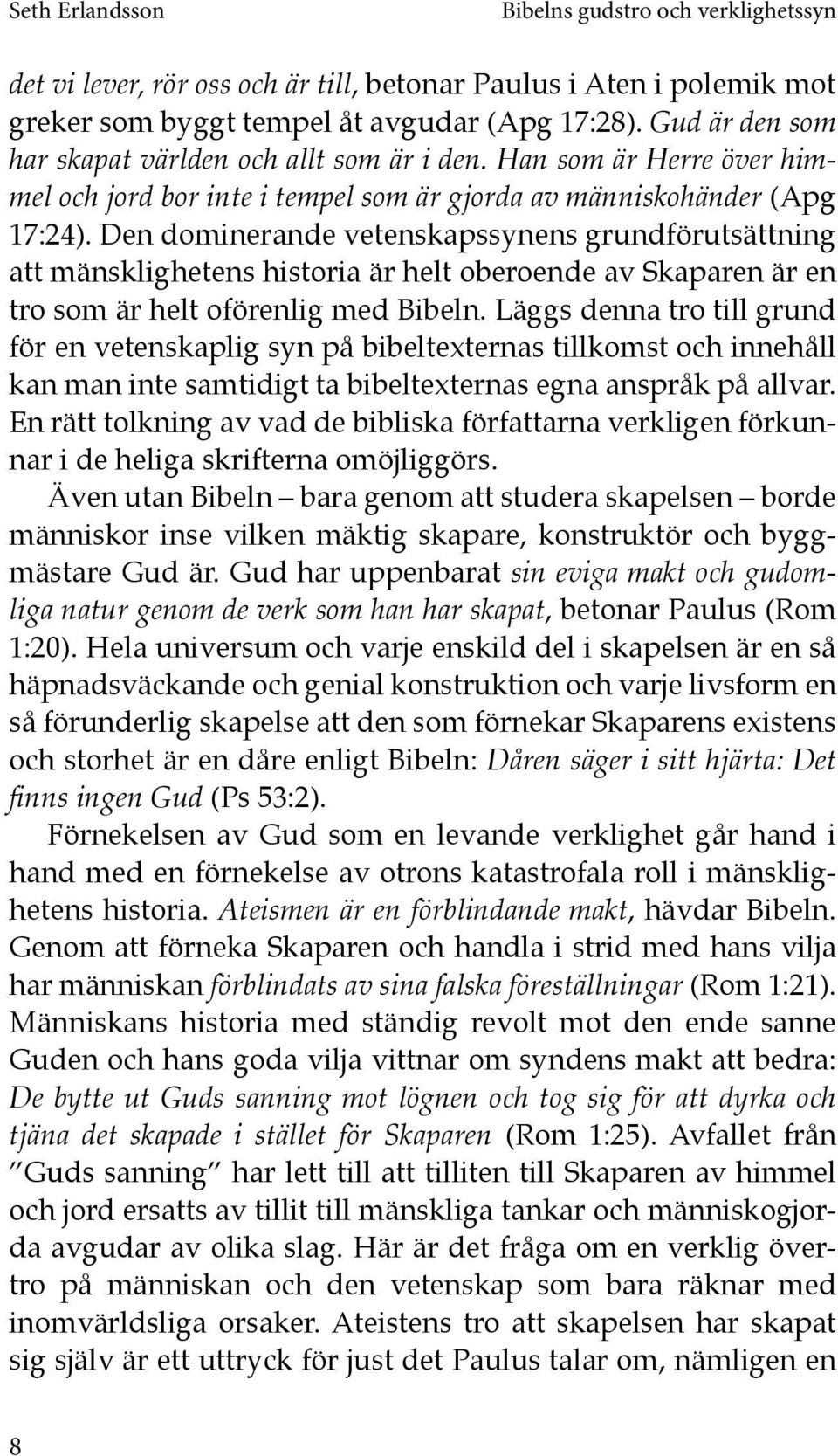 Seth Erlandsson

Bibelns gudstro och verklighetssyn

det vi lever, rör oss och är till, betonar Paulus i Aten i polemik mot greker som byggt tempel åt avgudar (Apg 17:28). Gud är den som har skapat världen och allt som är i den. Han som är Herre över himmel och jord bor inte i tempel som är gjorda av människohänder (Apg 17:24). Den dominerande vetenskapssynens grundförutsättning att mänsklighetens historia är helt oberoende av Skaparen är en tro som är helt oförenlig med Bibeln. Läggs denna tro till grund för en vetenskaplig syn på bibeltexternas tillkomst och innehåll kan man inte samtidigt ta bibeltexternas egna anspråk på allvar. En rätt tolkning av vad de bibliska författarna verkligen förkunnar i de heliga skrifterna omöjliggörs.

Även utan Bibeln – bara genom att studera skapelsen – borde människor inse vilken mäktig skapare, konstruktör och byggmästare Gud är. Gud har uppenbarat sin eviga makt och gudomliga natur genom de verk som han har skapat, betonar Paulus (Rom 1:20). Hela universum och varje enskild del i skapelsen är en så häpnadsväckande och genial konstruktion och varje livsform en så förunderlig skapelse att den som förnekar Skaparens existens och storhet är en dåre enligt Bibeln: Dåren säger i sitt hjärta: Det finns ingen Gud (Ps 53:2).

Förnekelsen av Gud som en levande verklighet går hand i hand med en förnekelse av otrons katastrofala roll i mänsklighetens historia. Ateismen är en förblindande makt, hävdar Bibeln. Genom att förneka Skaparen och handla i strid med hans vilja har människan förblindats av sina falska föreställningar (Rom 1:21). Människans historia med ständig revolt mot den ende sanne Guden och hans goda vilja vittnar om syndens makt att bedra: De bytte ut Guds sanning mot lögnen och tog sig för att dyrka och tjäna det skapade i stället för Skaparen (Rom 1:25). Avfallet från ”Guds sanning” har lett till att tilliten till Skaparen av himmel och jord ersatts av tillit till mänskliga tankar och människogjorda avgudar av olika slag. Här är det fråga om en verklig övertro på människan och den vetenskap som bara räknar med inomvärldsliga orsaker. Ateistens tro att skapelsen har skapat sig själv är ett uttryck för just det Paulus talar om, nämligen en

8